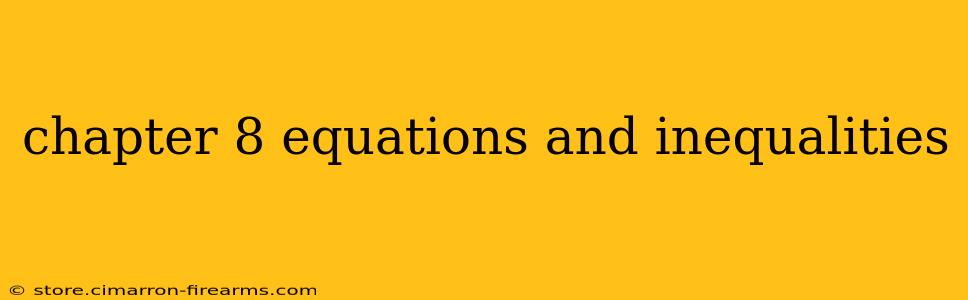 chapter 8 equations and inequalities

© store.cimarron-firearms.com